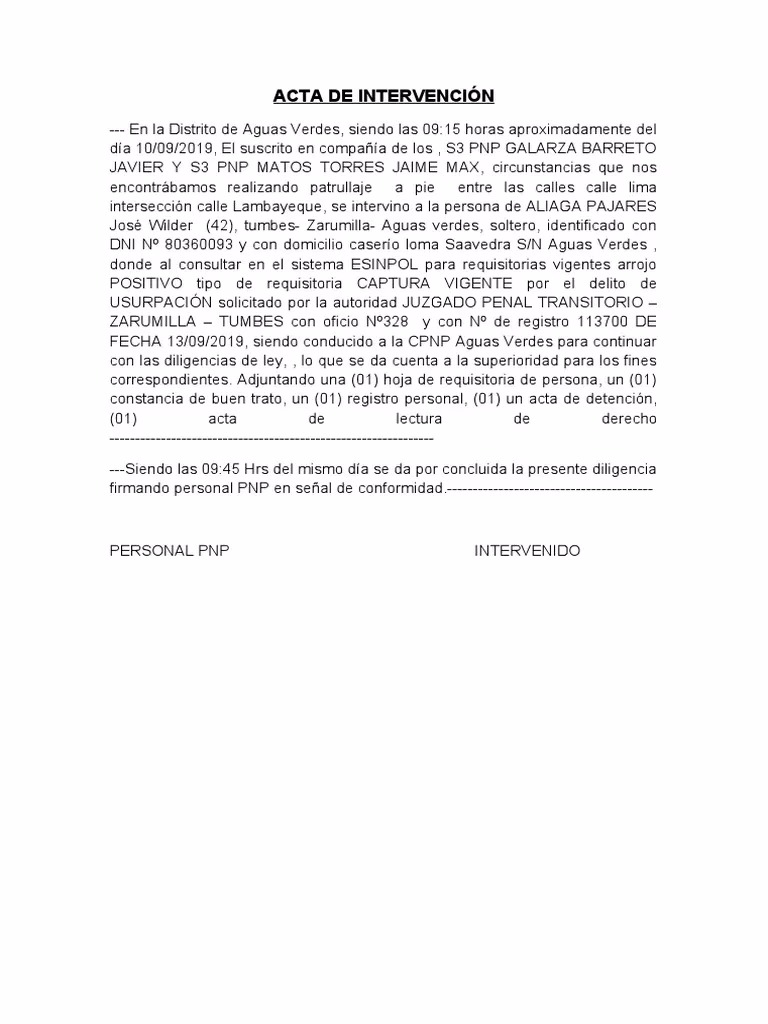 ACTA DE INTERVENCIÓN

--- En la Distrito de Aguas Verdes, siendo las 09:15 horas aproximadamente del día 10/09/2019, El suscrito en compañía de los , S3 PNP GALARZA BARRETO JAVIER Y S3 PNP MATOS TORRES JAIME MAX, circunstancias que nos encontrábamos realizando patrullaje a pie entre las calles calle lima intersección calle Lambayeque, se intervino a la persona de ALIAGA PAJARES Josè Wilder (42), tumbes- Zarumilla- Aguas verdes, soltero, identificado con DNI Nº 80360093 y con domicilio caserío loma Saavedra S/N Aguas Verdes , donde al consultar en el sistema ESINPOL para requisitorias vigentes arrojo POSITIVO tipo de requisitoria CAPTURA VIGENTE por el delito de USURPACIÓN solicitado por la autoridad JUZGADO PENAL TRANSITORIO – ZARUMILLA – TUMBES con oficio Nº328 y con Nº de registro 113700 DE FECHA 13/09/2019, siendo conducido a la CPNP Aguas Verdes para continuar con las diligencias de ley, , lo que se da cuenta a la superioridad para los fines correspondientes. Adjuntando una (01) hoja de requisitoria de persona, un (01) constancia de buen trato, un (01) registro personal, (01) un acta de detención, (01) acta de lectura de derecho ---------------------------------------------------------------

---Siendo las 09:45 Hrs del mismo día se da por concluida la presente diligencia firmando personal PNP en señal de conformidad.----------------------------------------

PERSONAL PNP

INTERVENIDO